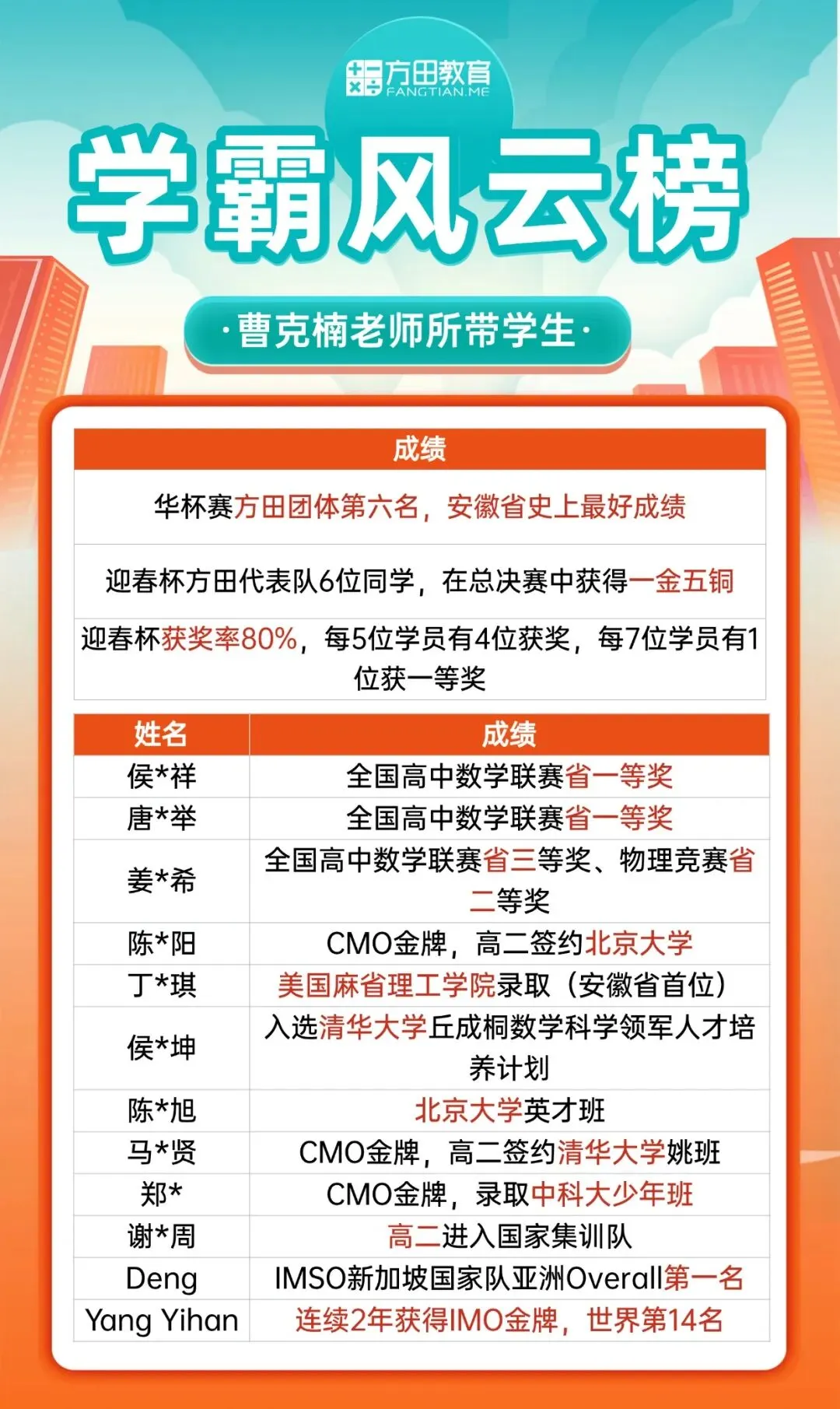 方田教育
FANGTIAN.ME

学霸风云榜

·曹克楠老师所带学生·

| 成绩 |
|---|
| 华杯赛方田团体第六名，安徽省史上最好成绩 |
| 迎春杯方田代表队6位同学，在总决赛中获得一金五铜 |
| 迎春杯获奖率80%，每5位学员有4位获奖，每7位学员有1位获一等奖 |

| 姓名 | 成绩 |
|---|---|
| 侯*祥 | 全国高中数学联赛省一等奖 |
| 唐*举 | 全国高中数学联赛省一等奖 |
| 姜*希 | 全国高中数学联赛省三等奖、物理竞赛省二等奖 |
| 陈*阳 | CMO金牌，高二签约北京大学 |
| 丁*琪 | 美国麻省理工学院录取（安徽省首位） |
| 侯*坤 | 入选清华大学丘成桐数学科学领军人才培养计划 |
| 陈*旭 | 北京大学英才班 |
| 马*贤 | CMO金牌，高二签约清华大学姚班 |
| 郑* | CMO金牌，录取中科大少年班 |
| 谢*周 | 高二进入国家集训队 |
| Deng | IMSO新加坡国家队亚洲Overall第一名 |
| Yang Yihan | 连续2年获得IMO金牌，世界第14名 |